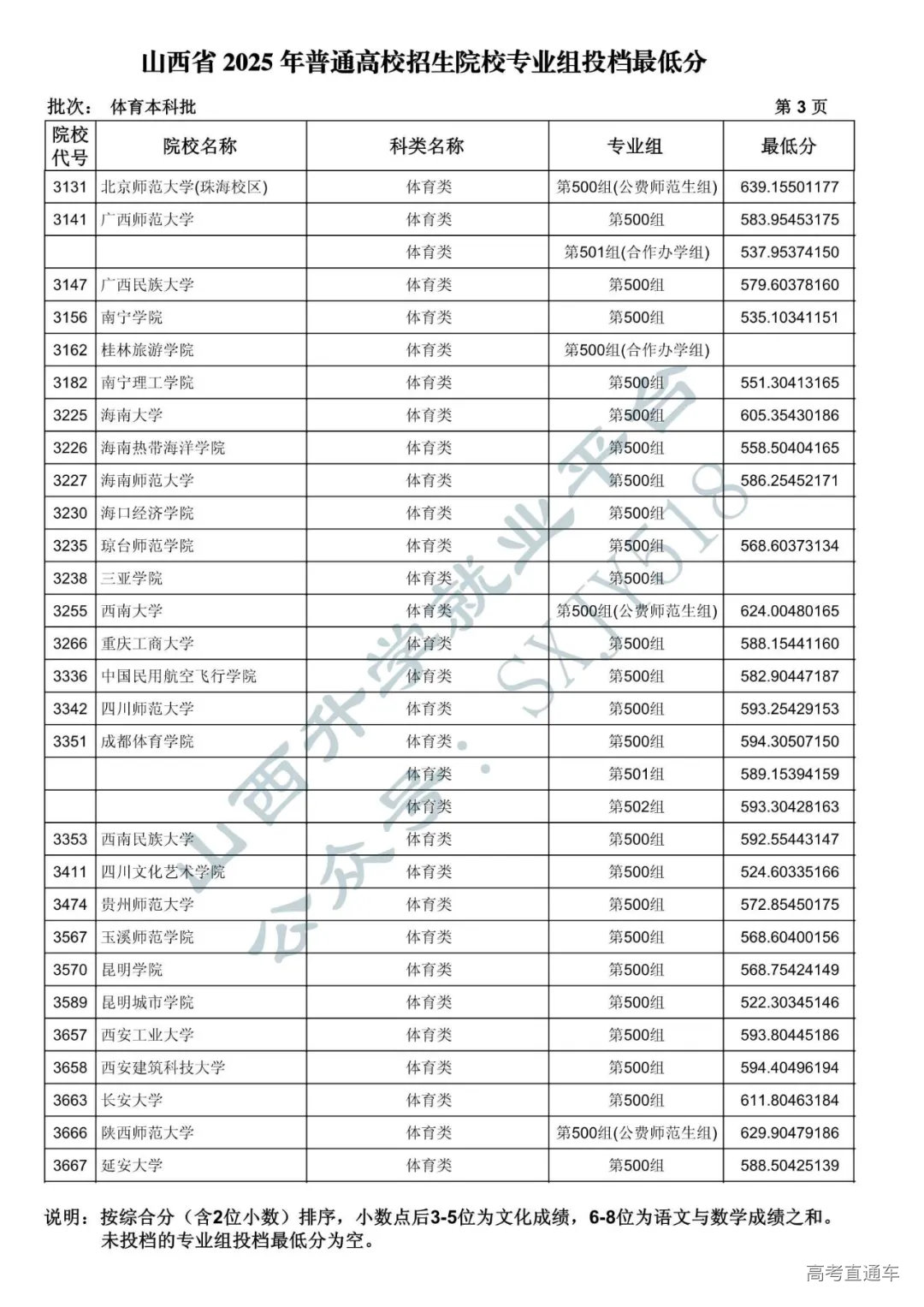 山西省 2025 年普通高校招生院校专业组投档最低分

批次： 体育本科批 第 3 页

| 院校代号 | 院校名称 | 科类名称 | 专业组 | 最低分 |
|---|---|---|---|---|
| 3131 | 北京师范大学(珠海校区) | 体育类 | 第500组(公费师范生组) | 639.15501177 |
| 3141 | 广西师范大学 | 体育类 | 第500组 | 583.95453175 |
| | | 体育类 | 第501组(合作办学组) | 537.95374150 |
| 3147 | 广西民族大学 | 体育类 | 第500组 | 579.60378160 |
| 3156 | 南宁学院 | 体育类 | 第500组 | 535.10341151 |
| 3162 | 桂林旅游学院 | 体育类 | 第500组(合作办学组) | |
| 3182 | 南宁理工学院 | 体育类 | 第500组 | 551.30413165 |
| 3225 | 海南大学 | 体育类 | 第500组 | 605.35430186 |
| 3226 | 海南热带海洋学院 | 体育类 | 第500组 | 558.50404165 |
| 3227 | 海南师范大学 | 体育类 | 第500组 | 586.25452171 |
| 3230 | 海口经济学院 | 体育类 | 第500组 | |
| 3235 | 琼台师范学院 | 体育类 | 第500组 | 568.60373134 |
| 3238 | 三亚学院 | 体育类 | 第500组 | |
| 3255 | 西南大学 | 体育类 | 第500组(公费师范生组) | 624.00480165 |
| 3266 | 重庆工商大学 | 体育类 | 第500组 | 588.15441160 |
| 3336 | 中国民用航空飞行学院 | 体育类 | 第500组 | 582.90447187 |
| 3342 | 四川师范大学 | 体育类 | 第500组 | 593.25429153 |
| 3351 | 成都体育学院 | 体育类 | 第500组 | 594.30507150 |
| | | 体育类 | 第501组 | 589.15394159 |
| | | 体育类 | 第502组 | 593.30428163 |
| 3353 | 西南民族大学 | 体育类 | 第500组 | 592.55443147 |
| 3411 | 四川文化艺术学院 | 体育类 | 第500组 | 524.60335166 |
| 3474 | 贵州师范大学 | 体育类 | 第500组 | 572.85450175 |
| 3567 | 玉溪师范学院 | 体育类 | 第500组 | 568.60400156 |
| 3570 | 昆明学院 | 体育类 | 第500组 | 568.75424149 |
| 3589 | 昆明城市学院 | 体育类 | 第500组 | 522.30345146 |
| 3657 | 西安工业大学 | 体育类 | 第500组 | 593.80445186 |
| 3658 | 西安建筑科技大学 | 体育类 | 第500组 | 594.40496194 |
| 3663 | 长安大学 | 体育类 | 第500组 | 611.80463184 |
| 3666 | 陕西师范大学 | 体育类 | 第500组(公费师范生组) | 629.90479186 |
| 3667 | 延安大学 | 体育类 | 第500组 | 588.50425139 |

说明：按综合分（含2位小数）排序，小数点后3-5位为文化成绩，6-8位为语文与数学成绩之和。未投档的专业组投档最低分为空。

山西升学就业平台 公众号：SXJY518

高考直通车